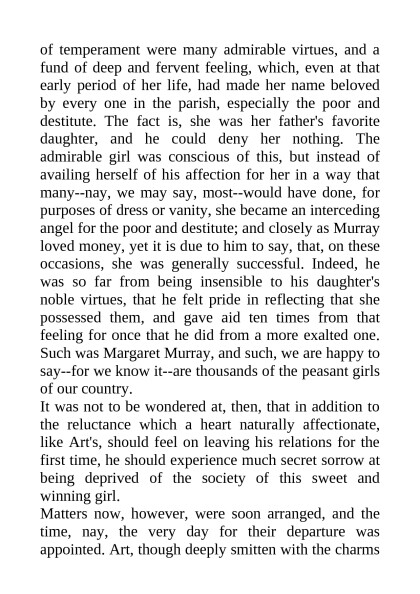 of temperament were many admirable virtues, and a fund of deep and fervent feeling, which, even at that early period of her life, had made her name beloved by every one in the parish, especially the poor and destitute. The fact is, she was her father's favorite daughter, and he could deny her nothing. The admirable girl was conscious of this, but instead of availing herself of his affection for her in a way that many--nay, we may say, most--would have done, for purposes of dress or vanity, she became an interceding angel for the poor and destitute; and closely as Murray loved money, yet it is due to him to say, that, on these occasions, she was generally successful. Indeed, he was so far from being insensible to his daughter's noble virtues, that he felt pride in reflecting that she possessed them, and gave aid ten times from that feeling for once that he did from a more exalted one. Such was Margaret Murray, and such, we are happy to say--for we know it--are thousands of the peasant girls of our country.
It was not to be wondered at, then, that in addition to the reluctance which a heart naturally affectionate, like Art's, should feel on leaving his relations for the first time, he should experience much secret sorrow at being deprived of the society of this sweet and winning girl.
Matters now, however, were soon arranged, and the time, nay, the very day for their departure was appointed. Art, though deeply smitten with the charms